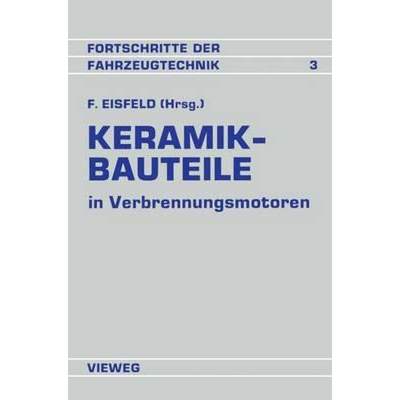 FORTSCHRITTE DER FAHRZEUGTECHNIK 3

F. EISFELD (Hrsg.)

KERAMIK-BAUTEILE

in Verbrennungsmotoren

VIEWEG